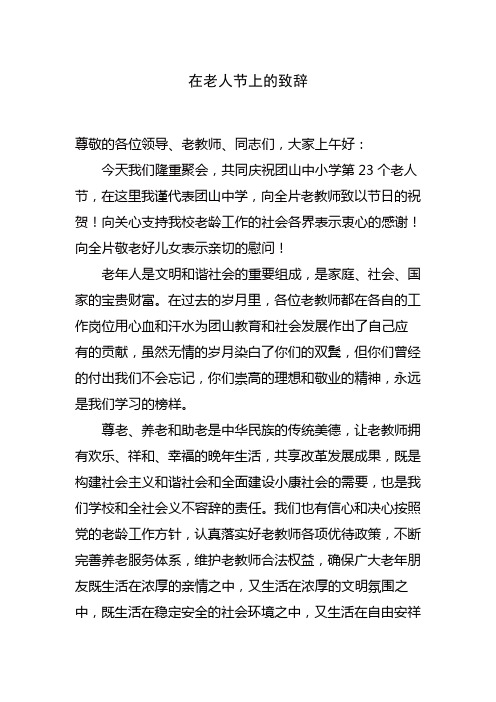 在老人节上的致辞

尊敬的各位领导、老教师、同志们，大家上午好：

今天我们隆重聚会，共同庆祝团山中小学第 23 个老人节，在这里我谨代表团山中学，向全片老教师致以节日的祝贺！向关心支持我校老龄工作的社会各界表示衷心的感谢！向全片敬老好儿女表示亲切的慰问！

老年人是文明和谐社会的重要组成，是家庭、社会、国家的宝贵财富。在过去的岁月里，各位老教师都在各自的工作岗位用心血和汗水为团山教育和社会发展作出了自己应有的贡献，虽然无情的岁月染白了你们的双鬓，但你们曾经的付出我们不会忘记，你们崇高的理想和敬业的精神，永远是我们学习的榜样。

尊老、养老和助老是中华民族的传统美德，让老教师拥有欢乐、祥和、幸福的晚年生活，共享改革发展成果，既是构建社会主义和谐社会和全面建设小康社会的需要，也是我们学校和全社会义不容辞的责任。我们也有信心和决心按照党的老龄工作方针，认真落实好老教师各项优待政策，不断完善养老服务体系，维护老教师合法权益，确保广大老年朋友既生活在浓厚的亲情之中，又生活在浓厚的文明氛围之中，既生活在稳定安全的社会环境之中，又生活在自由安祥